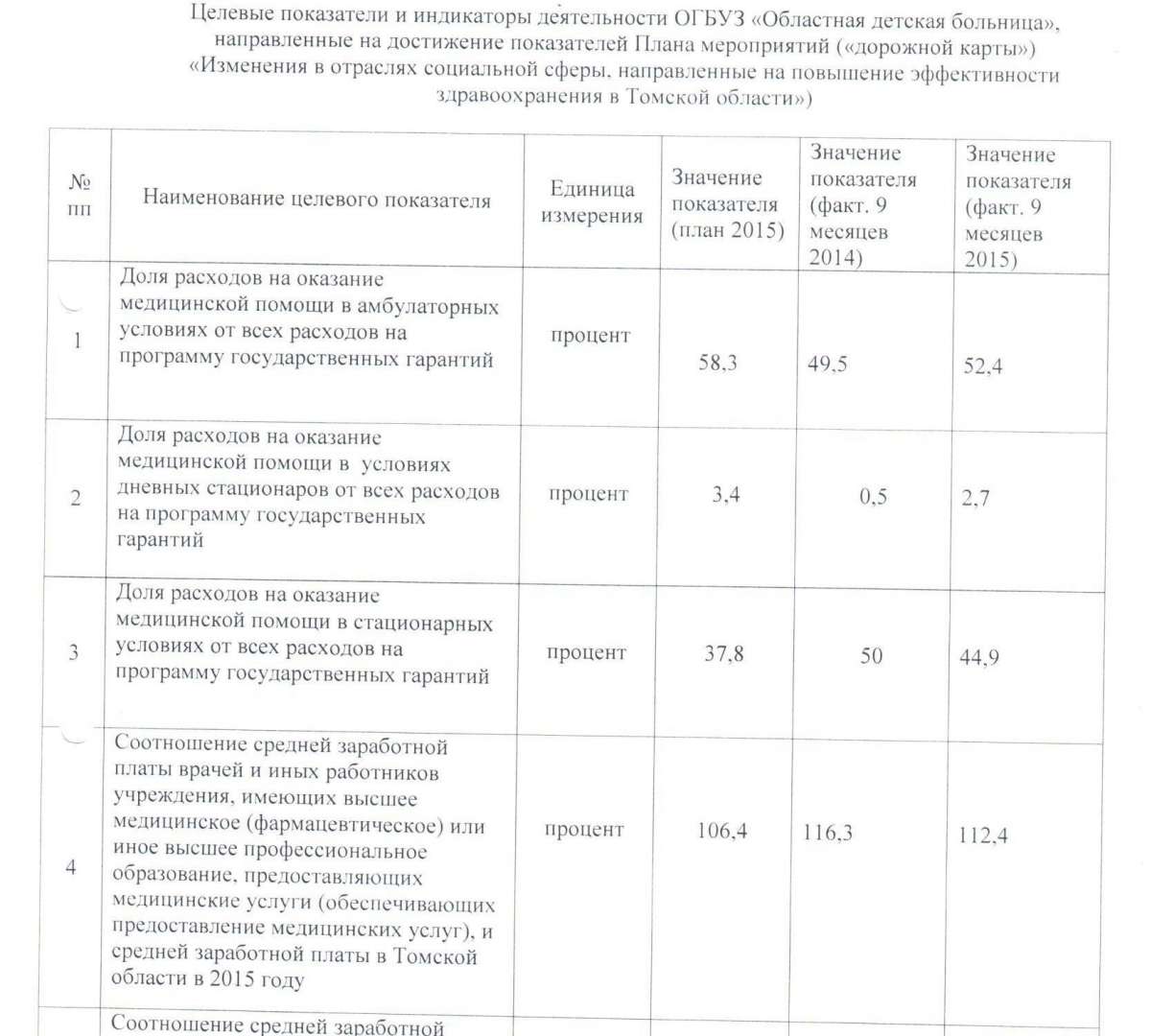 Целевые показатели и индикаторы деятельности ОГБУЗ «Областная детская больница», направленные на достижение показателей Плана мероприятий («дорожной карты») «Изменения в отраслях социальной сферы, направленные на повышение эффективности здравоохранения в Томской области»)

| № пп | Наименование целевого показателя | Единица измерения | Значение показателя (план 2015) | Значение показателя (факт. 9 месяцев 2014) | Значение показателя (факт. 9 месяцев 2015) |
|---|---|---|---|---|---|
| 1 | Доля расходов на оказание медицинской помощи в амбулаторных условиях от всех расходов на программу государственных гарантий | процент | 58,3 | 49,5 | 52,4 |
| 2 | Доля расходов на оказание медицинской помощи в условиях дневных стационаров от всех расходов на программу государственных гарантий | процент | 3,4 | 0,5 | 2,7 |
| 3 | Доля расходов на оказание медицинской помощи в стационарных условиях от всех расходов на программу государственных гарантий | процент | 37,8 | 50 | 44,9 |
| 4 | Соотношение средней заработной платы врачей и иных работников учреждения, имеющих высшее медицинское (фармацевтическое) или иное высшее профессиональное образование, предоставляющих медицинские услуги (обеспечивающих предоставление медицинских услуг), и средней заработной платы в Томской области в 2015 году | процент | 106,4 | 116,3 | 112,4 |
| | Соотношение средней заработной | | | | |